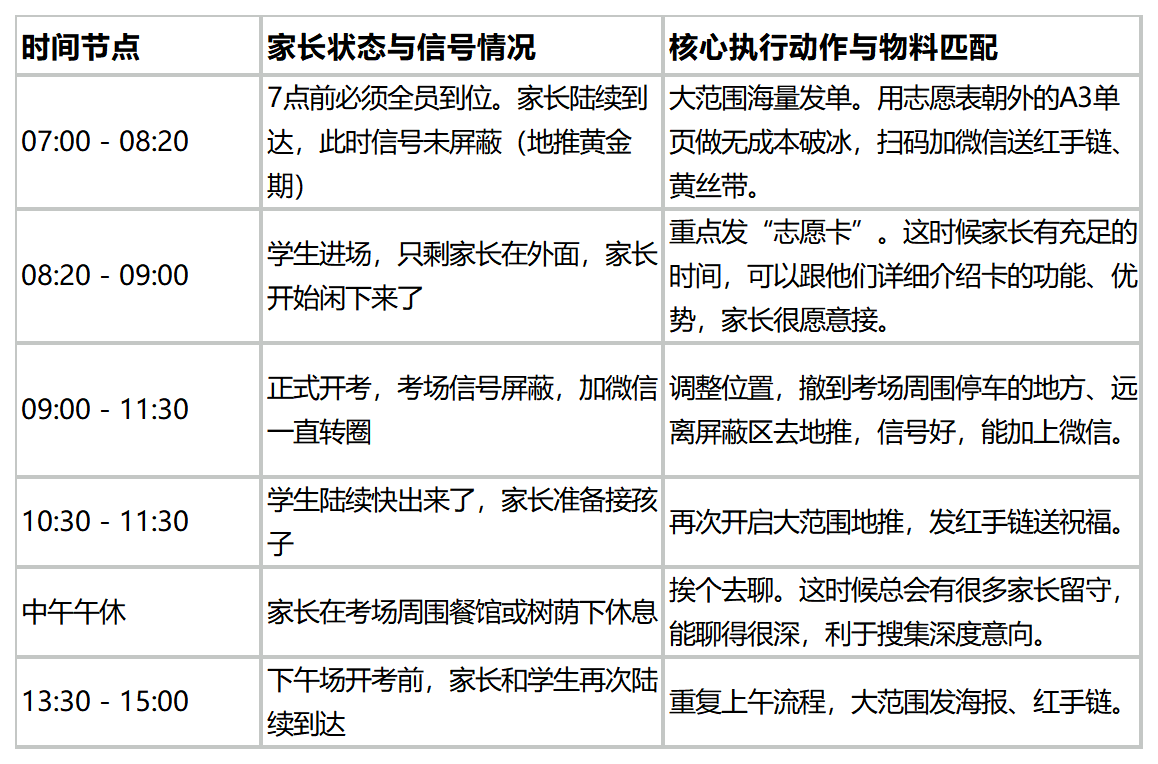 | 时间节点 | 家长状态与信号情况 | 核心执行动作与物料匹配 |
|---|---|---|
| 07:00 - 08:20 | 7点前必须全员到位。家长陆续到达，此时信号未屏蔽（地推黄金期） | 大范围海量发单。用志愿表朝外的A3单页做无成本破冰，扫码加微信送红手链、黄丝带。 |
| 08:20 - 09:00 | 学生进场，只剩家长在外面，家长开始闲下来了 | 重点发“志愿卡”。这时候家长有充足的时间，可以跟他们详细介绍卡的功能、优势，家长很愿意接。 |
| 09:00 - 11:30 | 正式开考，考场信号屏蔽，加微信一直转圈 | 调整位置，撤到考场周围停车的地方、远离屏蔽区去地推，信号好，能加上微信。 |
| 10:30 - 11:30 | 学生陆续快出来了，家长准备接孩子 | 再次开启大范围地推，发红手链送祝福。 |
| 中午午休 | 家长在考场周围餐馆或树荫下休息 | 挨个去聊。这时候总会有很多家长留守，能聊得很深，利于搜集深度意向。 |
| 13:30 - 15:00 | 下午场开考前，家长和学生再次陆续到达 | 重复上午流程，大范围发海报、红手链。 |